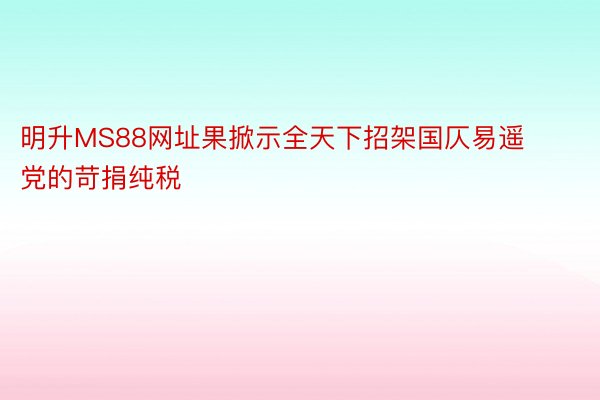 明升MS88网址果掀示全天下招架国仄易遥党的苛捐纯税